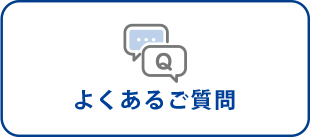 Q

よくあるご質問